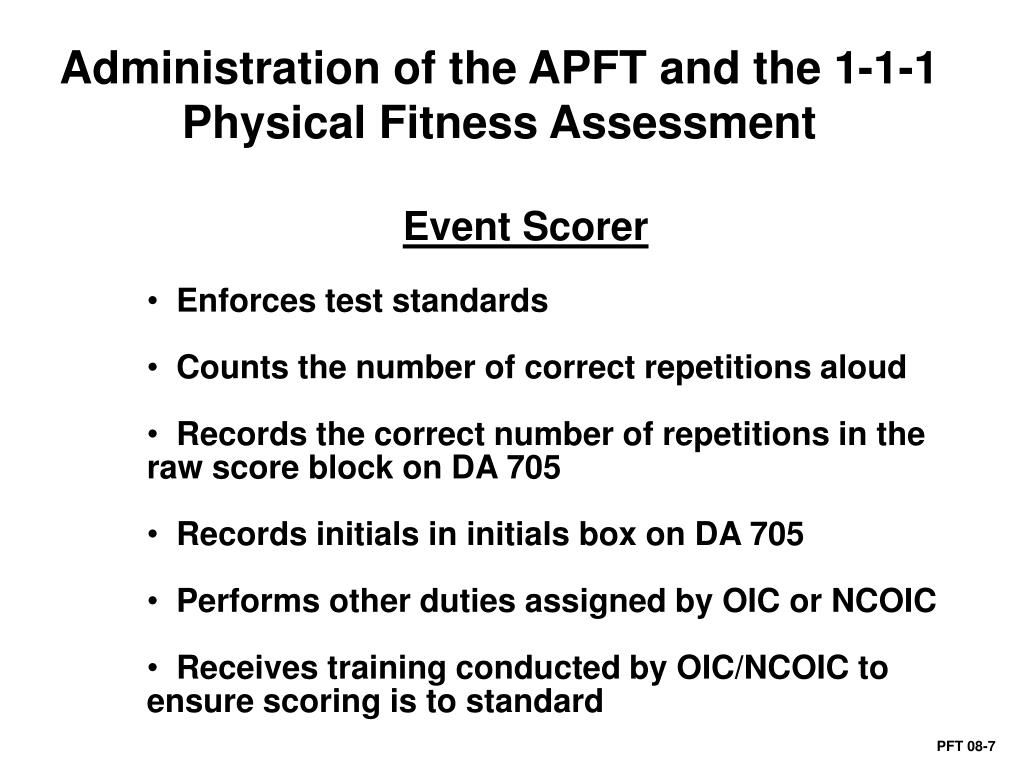 Administration of the APFT and the 1-1-1 Physical Fitness Assessment

Event Scorer

• Enforces test standards

• Counts the number of correct repetitions aloud

• Records the correct number of repetitions in the raw score block on DA 705

• Records initials in initials box on DA 705

• Performs other duties assigned by OIC or NCOIC

• Receives training conducted by OIC/NCOIC to ensure scoring is to standard

PFT 08-7